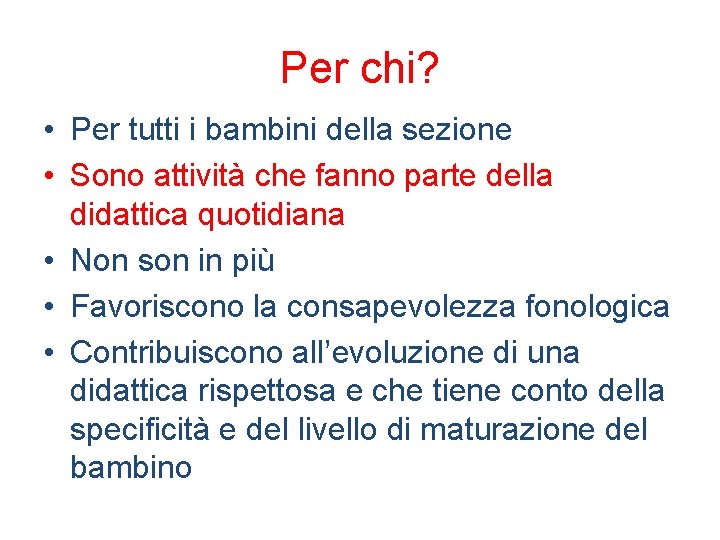 Per chi?

• Per tutti i bambini della sezione
• Sono attività che fanno parte della didattica quotidiana
• Non son in più
• Favoriscono la consapevolezza fonologica
• Contribuiscono all’evoluzione di una didattica rispettosa e che tiene conto della specificità e del livello di maturazione del bambino